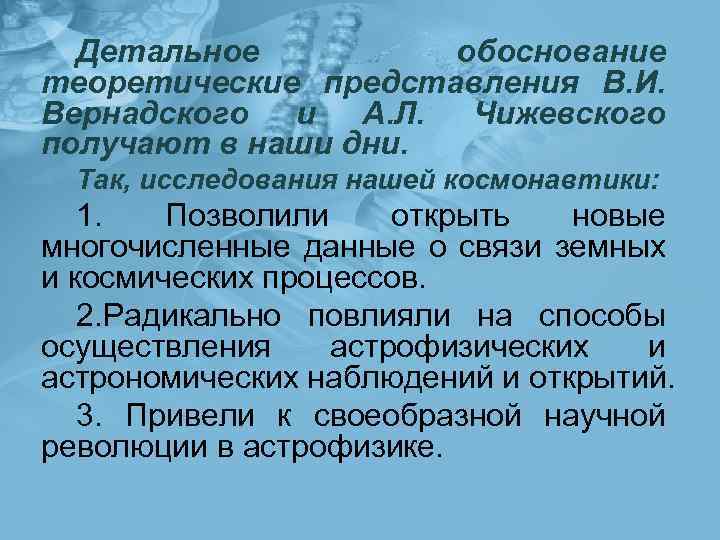 Детальное обоснование теоретические представления В.И. Вернадского и А.Л. Чижевского получают в наши дни.

Так, исследования нашей космонавтики:

1. Позволили открыть новые многочисленные данные о связи земных и космических процессов.

2.Радикально повлияли на способы осуществления астрофизических и астрономических наблюдений и открытий.

3. Привели к своеобразной научной революции в астрофизике.